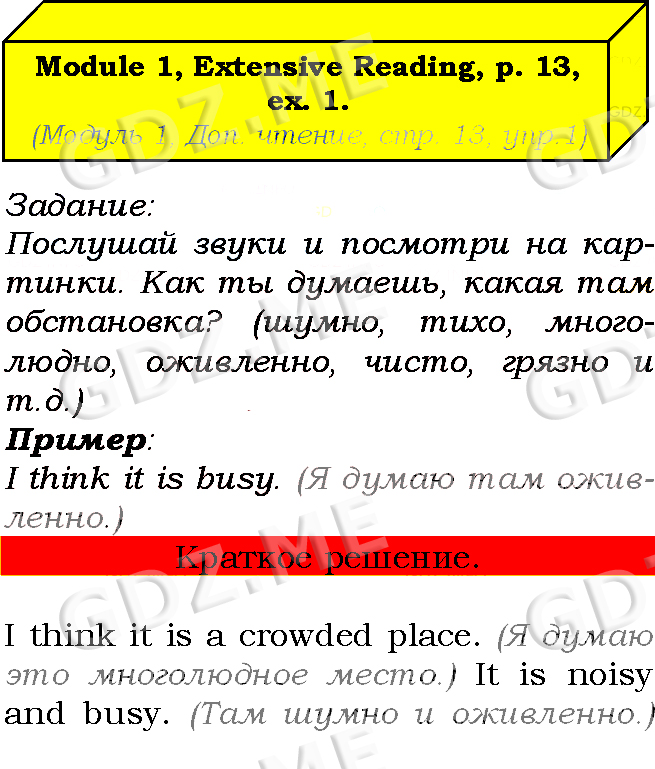 Module 1, Extensive Reading, p. 13, ex. 1.
(Модуль 1, Доп. чтение, стр. 13, упр.1)

Задание:
Послушай звуки и посмотри на картинки. Как ты думаешь, какая там обстановка? (шумно, тихо, многолюдно, оживленно, чисто, грязно и т.д.)

Пример:
I think it is busy. (Я думаю там оживленно.)

Краткое решение.

I think it is a crowded place. (Я думаю это многолюдное место.) It is noisy and busy. (Там шумно и оживленно.)

GDZ.ME